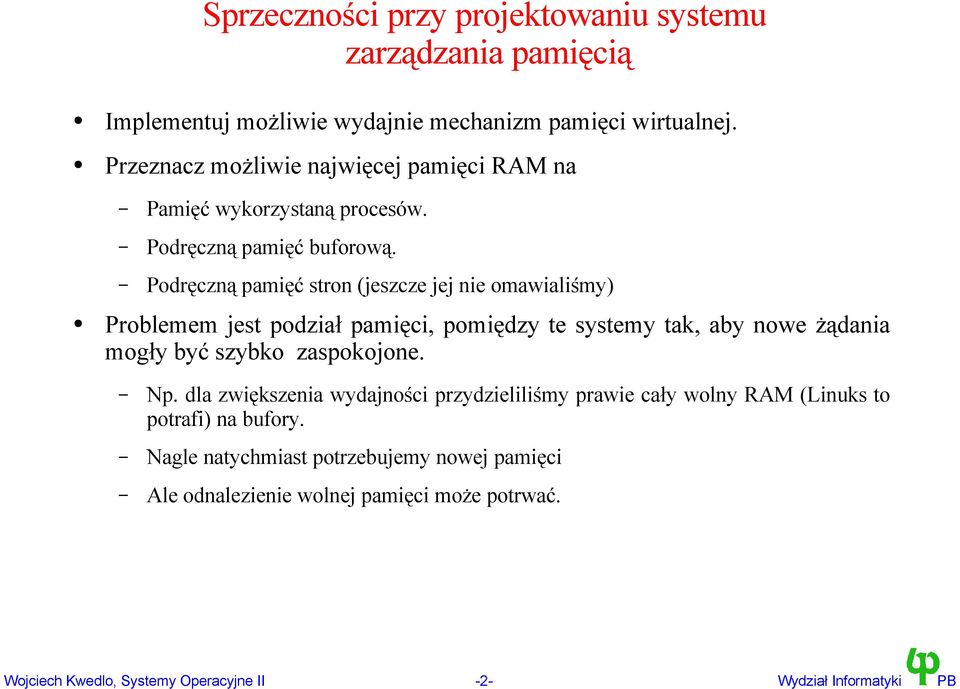 Sprzeczności przy projektowaniu systemu zarządzania pamięcią

• Implementuj możliwie wydajnie mechanizm pamięci wirtualnej.
• Przeznacz możliwie najwięcej pamięci RAM na
– Pamięć wykorzystaną procesów.
– Podręczną pamięć buforową.
– Podręczną pamięć stron (jeszcze jej nie omawialiśmy)
• Problemem jest podział pamięci, pomiędzy te systemy tak, aby nowe żądania mogły być szybko zaspokojone.
– Np. dla zwiększenia wydajności przydzieliliśmy prawie cały wolny RAM (Linuks to potrafi) na bufory.
– Nagle natychmiast potrzebujemy nowej pamięci
– Ale odnalezienie wolnej pamięci może potrwać.

Wojciech Kwedlo, Systemy Operacyjne II -2- Wydział Informatyki PB